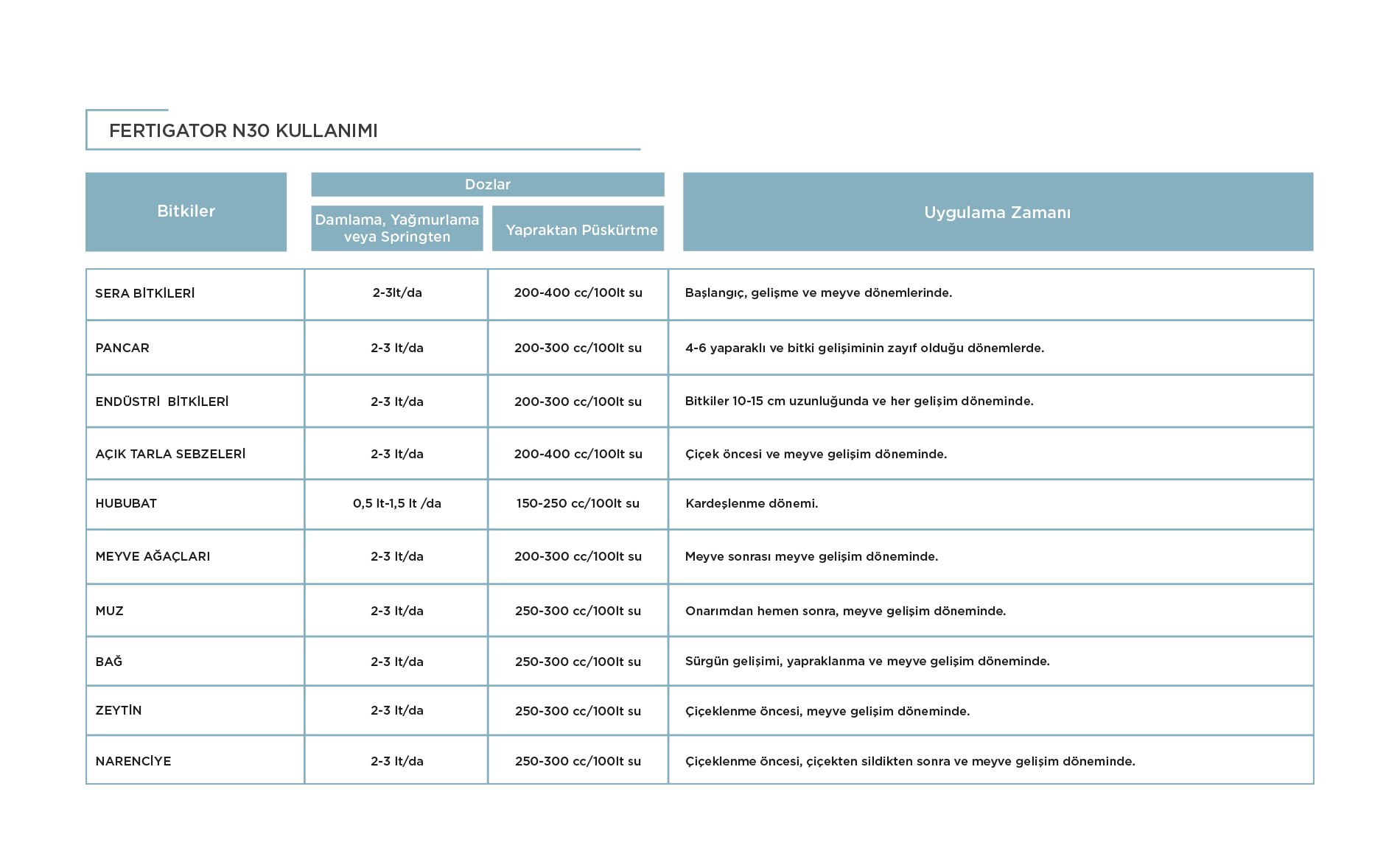 FERTIGATOR N30 KULLANIMI

| Bitkiler | Dozlar: Damlama, Yağmurlama veya Springten | Dozlar: Yapraktan Püskürtme | Uygulama Zamanı |
|---|---|---|---|
| SERA BİTKİLERİ | 2-3lt/da | 200-400 cc/100lt su | Başlangıç, gelişme ve meyve dönemlerinde. |
| PANCAR | 2-3 lt/da | 200-300 cc/100lt su | 4-6 yaparaklı ve bitki gelişiminin zayıf olduğu dönemlerde. |
| ENDÜSTRİ BİTKİLERİ | 2-3 lt/da | 200-300 cc/100lt su | Bitkiler 10-15 cm uzunluğunda ve her gelişim döneminde. |
| AÇIK TARLA SEBZELERİ | 2-3 lt/da | 200-400 cc/100lt su | Çiçek öncesi ve meyve gelişim döneminde. |
| HUBUBAT | 0,5 lt-1,5 lt /da | 150-250 cc/100lt su | Kardeşlenme dönemi. |
| MEYVE AĞAÇLARI | 2-3 lt/da | 200-300 cc/100lt su | Meyve sonrası meyve gelişim döneminde. |
| MUZ | 2-3 lt/da | 250-300 cc/100lt su | Onarımdan hemen sonra, meyve gelişim döneminde. |
| BAĞ | 2-3 lt/da | 250-300 cc/100lt su | Sürgün gelişimi, yapraklanma ve meyve gelişim döneminde. |
| ZEYTİN | 2-3 lt/da | 250-300 cc/100lt su | Çiçeklenme öncesi, meyve gelişim döneminde. |
| NARENCİYE | 2-3 lt/da | 250-300 cc/100lt su | Çiçeklenme öncesi, çiçekten sildikten sonra ve meyve gelişim döneminde. |